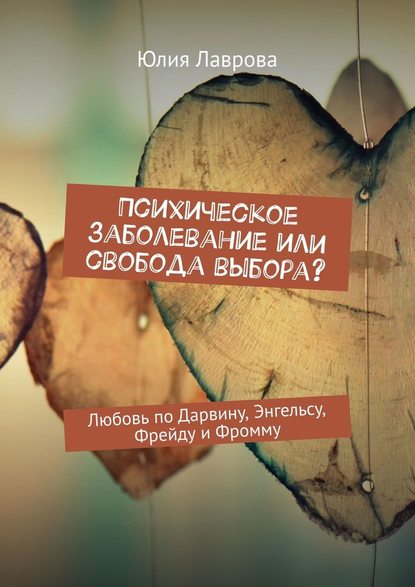 Юлия Лаврова

ПСИХИЧЕСКОЕ ЗАБОЛЕВАНИЕ ИЛИ СВОБОДА ВЫБОРА?

Любовь по Дарвину, Энгельсу, Фрейду и Фромму